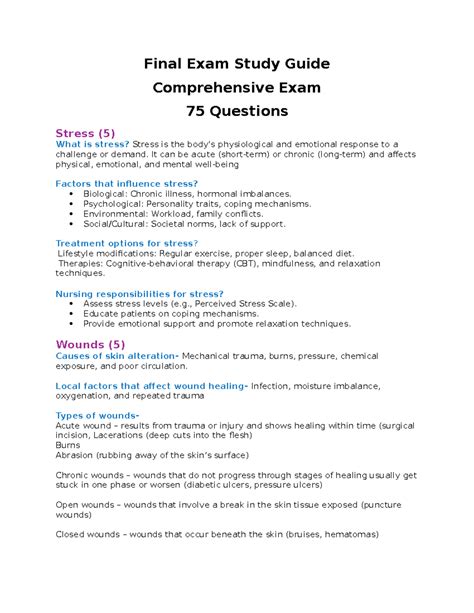 Final Exam Study Guide
Comprehensive Exam
75 Questions

Stress (5)
What is stress? Stress is the body's physiological and emotional response to a challenge or demand. It can be acute (short-term) or chronic (long-term) and affects physical, emotional, and mental well-being

Factors that influence stress?
• Biological: Chronic illness, hormonal imbalances.
• Psychological: Personality traits, coping mechanisms.
• Environmental: Workload, family conflicts.
• Social/Cultural: Societal norms, lack of support.

Treatment options for stress?
Lifestyle modifications: Regular exercise, proper sleep, balanced diet.
Therapies: Cognitive-behavioral therapy (CBT), mindfulness, and relaxation techniques.

Nursing responsibilities for stress?
• Assess stress levels (e.g., Perceived Stress Scale).
• Educate patients on coping mechanisms.
• Provide emotional support and promote relaxation techniques.

Wounds (5)
Causes of skin alteration- Mechanical trauma, burns, pressure, chemical exposure, and poor circulation.

Local factors that affect wound healing- Infection, moisture imbalance, oxygenation, and repeated trauma

Types of wounds-
Acute wound – results from trauma or injury and shows healing within time (surgical incision, Lacerations (deep cuts into the flesh)
Burns
Abrasion (rubbing away of the skin's surface)

Chronic wounds – wounds that do not progress through stages of healing usually get stuck in one phase or worsen (diabetic ulcers, pressure ulcers)

Open wounds – wounds that involve a break in the skin tissue exposed (puncture wounds)

Closed wounds – wounds that occur beneath the skin (bruises, hematomas)